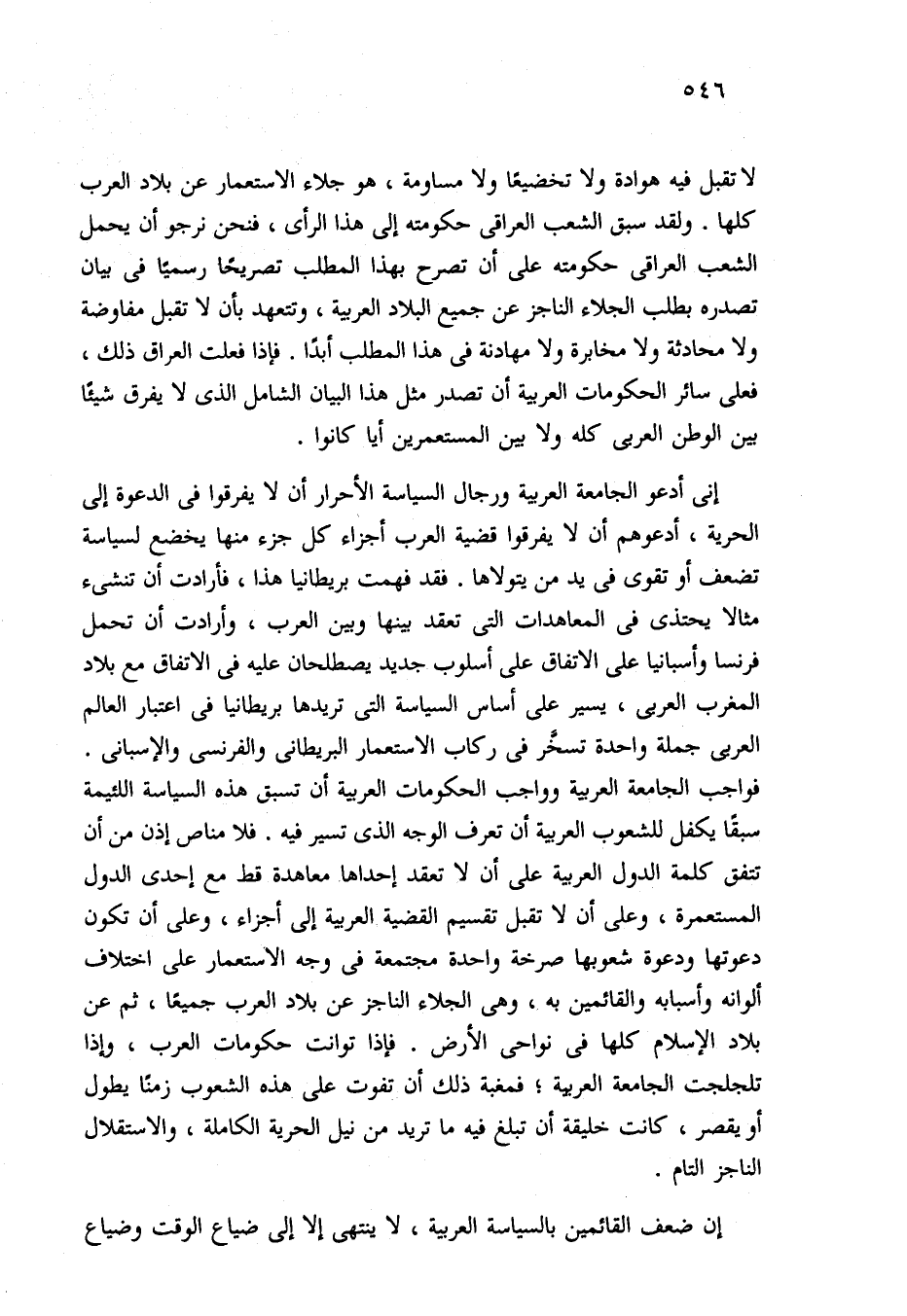 ٥٤٦

لا تقبل فيه هوادة ولا تخضيعًا ولا مساومة ، هو جلاء الاستعمار عن بلاد العرب كلها . ولقد سبق الشعب العراقى حكومته إلى هذا الرأى ، فنحن نرجو أن يحمل الشعب العراقى حكومته على أن تصرح بهذا المطلب تصريحًا رسميًا فى بيان تصدره بطلب الجلاء الناجز عن جميع البلاد العربية ، وتتعهد بأن لا تقبل مفاوضة ولا محادثة ولا مخابرة ولا مهادنة فى هذا المطلب أبدًا . فإذا فعلت العراق ذلك ، فعلى سائر الحكومات العربية أن تصدر مثل هذا البيان الشامل الذى لا يفرق شيئًا بين الوطن العربى كله ولا بين المستعمرين أيا كانوا .

إنى أدعو الجامعة العربية ورجال السياسة الأحرار أن لا يفرقوا فى الدعوة إلى الحرية ، أدعوهم أن لا يفرقوا قضية العرب أجزاء كل جزء منها يخضع لسياسة تضعف أو تقوى فى يد من يتولاها . فقد فهمت بريطانيا هذا ، فأرادت أن تنشىء مثالا يحتذى فى المعاهدات التى تعقد بينها وبين العرب ، وأرادت أن تحمل فرنسا وأسبانيا على الاتفاق على أسلوب جديد يصطلحان عليه فى الاتفاق مع بلاد المغرب العربى ، يسير على أساس السياسة التى تريدها بريطانيا فى اعتبار العالم العربى جملة واحدة تسخَّر فى ركاب الاستعمار البريطانى والفرنسى والإسبانى . فواجب الجامعة العربية وواجب الحكومات العربية أن تسبق هذه السياسة اللئيمة سبقًا يكفل للشعوب العربية أن تعرف الوجه الذى تسير فيه . فلا مناص إذن من أن تتفق كلمة الدول العربية على أن لا تعقد إحداها معاهدة قط مع إحدى الدول المستعمرة ، وعلى أن لا تقبل تقسيم القضية العربية إلى أجزاء ، وعلى أن تكون دعوتها ودعوة شعوبها صرخة واحدة مجتمعة فى وجه الاستعمار على اختلاف ألوانه وأسبابه والقائمين به ، وهى الجلاء الناجز عن بلاد العرب جميعًا ، ثم عن بلاد الإسلام كلها فى نواحى الأرض . فإذا توانت حكومات العرب ، وإذا تلجلجت الجامعة العربية ؛ فمغبة ذلك أن تفوت على هذه الشعوب زمنًا يطول أو يقصر ، كانت خليقة أن تبلغ فيه ما تريد من نيل الحرية الكاملة ، والاستقلال الناجز التام .

إن ضعف القائمين بالسياسة العربية ، لا ينتهى إلا إلى ضياع الوقت وضياع